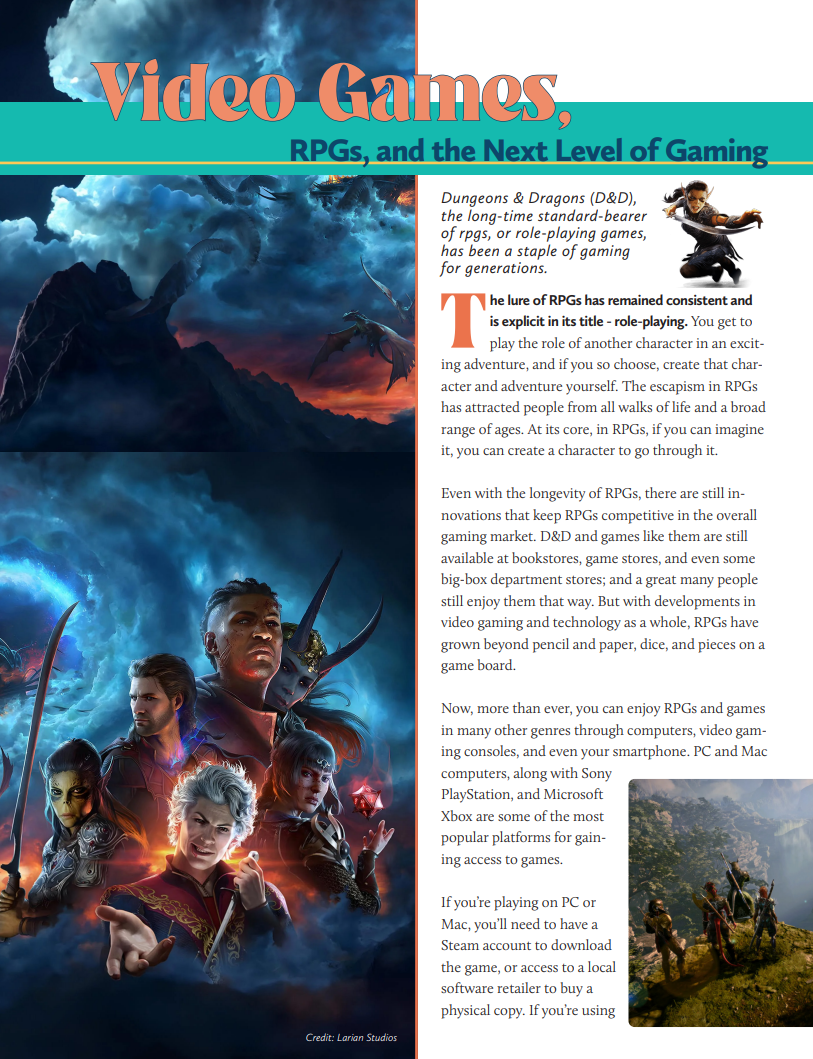 Video Games,

RPGs, and the Next Level of Gaming

Dungeons & Dragons (D&D), the long-time standard-bearer of rpgs, or role-playing games, has been a staple of gaming for generations.

The lure of RPGs has remained consistent and is explicit in its title - role-playing. You get to play the role of another character in an exciting adventure, and if you so choose, create that character and adventure yourself. The escapism in RPGs has attracted people from all walks of life and a broad range of ages. At its core, in RPGs, if you can imagine it, you can create a character to go through it.

Even with the longevity of RPGs, there are still innovations that keep RPGs competitive in the overall gaming market. D&D and games like them are still available at bookstores, game stores, and even some big-box department stores; and a great many people still enjoy them that way. But with developments in video gaming and technology as a whole, RPGs have grown beyond pencil and paper, dice, and pieces on a game board.

Now, more than ever, you can enjoy RPGs and games in many other genres through computers, video gaming consoles, and even your smartphone. PC and Mac computers, along with Sony PlayStation, and Microsoft Xbox are some of the most popular platforms for gaining access to games.

If you're playing on PC or Mac, you'll need to have a Steam account to download the game, or access to a local software retailer to buy a physical copy. If you're using

Credit: Larian Studios